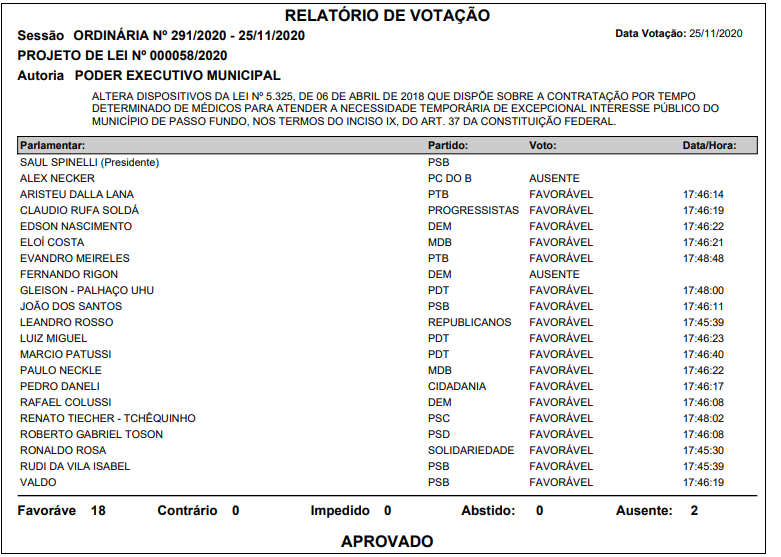 RELATÓRIO DE VOTAÇÃO

Sessão ORDINÁRIA Nº 291/2020 - 25/11/2020

Data Votação: 25/11/2020

PROJETO DE LEI Nº 000058/2020

Autoria PODER EXECUTIVO MUNICIPAL

ALTERA DISPOSITIVOS DA LEI Nº 5.325, DE 06 DE ABRIL DE 2018 QUE DISPÕE SOBRE A CONTRATAÇÃO POR TEMPO DETERMINADO DE MÉDICOS PARA ATENDER A NECESSIDADE TEMPORÁRIA DE EXCEPCIONAL INTERESSE PÚBLICO DO MUNICÍPIO DE PASSO FUNDO, NOS TERMOS DO INCISO IX, DO ART. 37 DA CONSTITUIÇÃO FEDERAL.

| Parlamentar: | Partido: | Voto: | Data/Hora: |
|---|---|---|---|
| SAUL SPINELLI (Presidente) | PSB | | |
| ALEX NECKER | PC DO B | AUSENTE | |
| ARISTEU DALLA LANA | PTB | FAVORÁVEL | 17:46:14 |
| CLAUDIO RUFA SOLDÁ | PROGRESSISTAS | FAVORÁVEL | 17:46:19 |
| EDSON NASCIMENTO | DEM | FAVORÁVEL | 17:46:22 |
| ELOÍ COSTA | MDB | FAVORÁVEL | 17:46:21 |
| EVANDRO MEIRELES | PTB | FAVORÁVEL | 17:48:48 |
| FERNANDO RIGON | DEM | AUSENTE | |
| GLEISON - PALHAÇO UHU | PDT | FAVORÁVEL | 17:48:00 |
| JOÃO DOS SANTOS | PSB | FAVORÁVEL | 17:46:11 |
| LEANDRO ROSSO | REPUBLICANOS | FAVORÁVEL | 17:45:39 |
| LUIZ MIGUEL | PDT | FAVORÁVEL | 17:46:23 |
| MARCIO PATUSSI | PDT | FAVORÁVEL | 17:46:40 |
| PAULO NECKLE | MDB | FAVORÁVEL | 17:46:22 |
| PEDRO DANELI | CIDADANIA | FAVORÁVEL | 17:46:17 |
| RAFAEL COLUSSI | DEM | FAVORÁVEL | 17:46:08 |
| RENATO TIECHER - TCHÊQUINHO | PSC | FAVORÁVEL | 17:48:02 |
| ROBERTO GABRIEL TOSON | PSD | FAVORÁVEL | 17:46:08 |
| RONALDO ROSA | SOLIDARIEDADE | FAVORÁVEL | 17:45:30 |
| RUDI DA VILA ISABEL | PSB | FAVORÁVEL | 17:45:39 |
| VALDO | PSB | FAVORÁVEL | 17:46:19 |

Favoráve 18 Contrário 0 Impedido 0 Abstido: 0 Ausente: 2

APROVADO